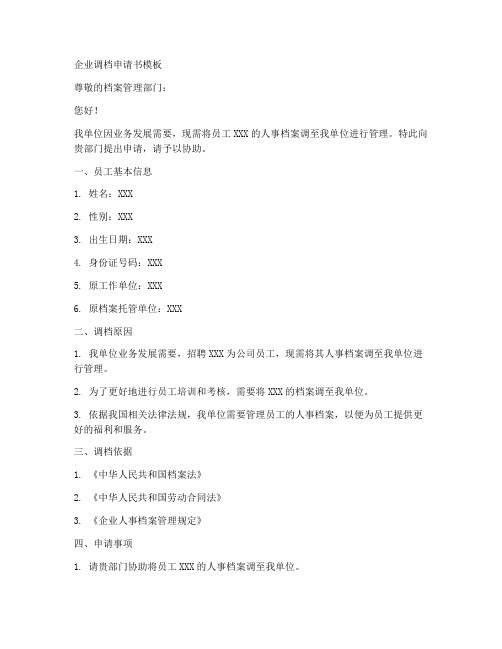 企业调档申请书模板

尊敬的档案管理部门：

您好！

我单位因业务发展需要，现需将员工 XXX 的人事档案调至我单位进行管理。特此向贵部门提出申请，请予以协助。

一、员工基本信息

1. 姓名：XXX

2. 性别：XXX

3. 出生日期：XXX

4. 身份证号码：XXX

5. 原工作单位：XXX

6. 原档案托管单位：XXX

二、调档原因

1. 我单位业务发展需要，招聘 XXX 为公司员工，现需将其人事档案调至我单位进行管理。

2. 为了更好地进行员工培训和考核，需要将 XXX 的档案调至我单位。

3. 依据我国相关法律法规，我单位需要管理员工的人事档案，以便为员工提供更好的福利和服务。

三、调档依据

1. 《中华人民共和国档案法》

2. 《中华人民共和国劳动合同法》

3. 《企业人事档案管理规定》

四、申请事项

1. 请贵部门协助将员工 XXX 的人事档案调至我单位。